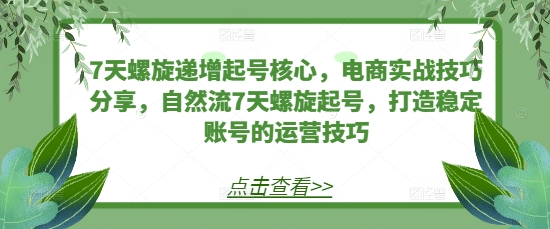 7天螺旋递增起号核心，电商实战技巧分享，自然流7天螺旋起号，打造稳定账号的运营技巧

点击查看>>